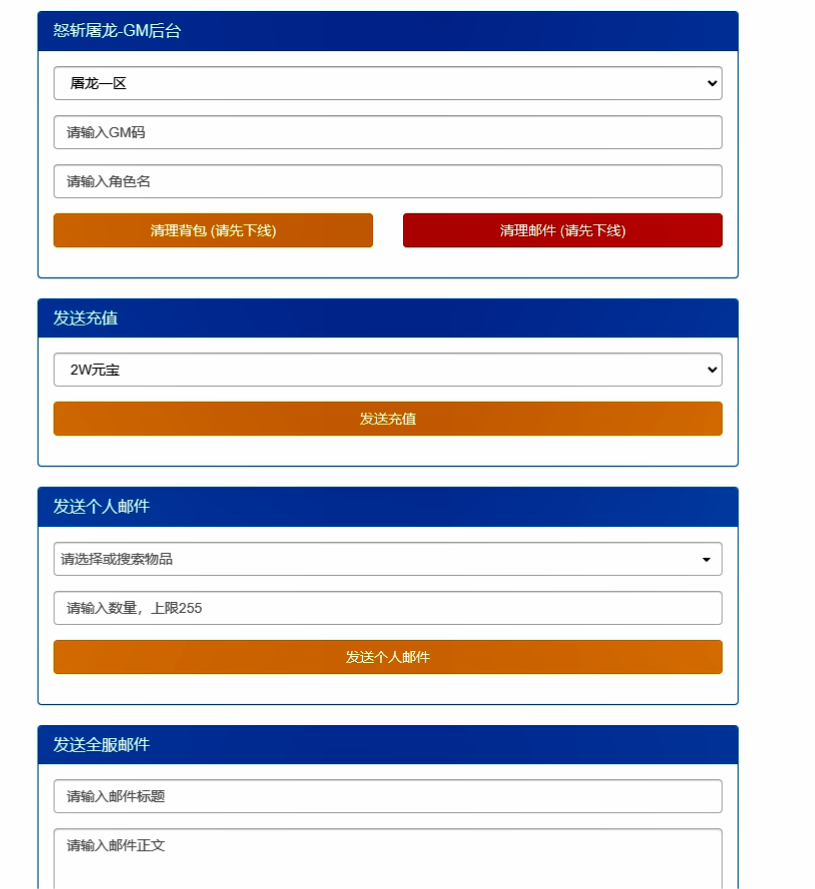 怒斩屠龙-GM后台

屠龙一区

请输入GM码

请输入角色名

清理背包 (请先下线)

清理邮件 (请先下线)

发送充值

2W元宝

发送充值

发送个人邮件

请选择或搜索物品

请输入数量，上限255

发送个人邮件

发送全服邮件

请输入邮件标题

请输入邮件正文